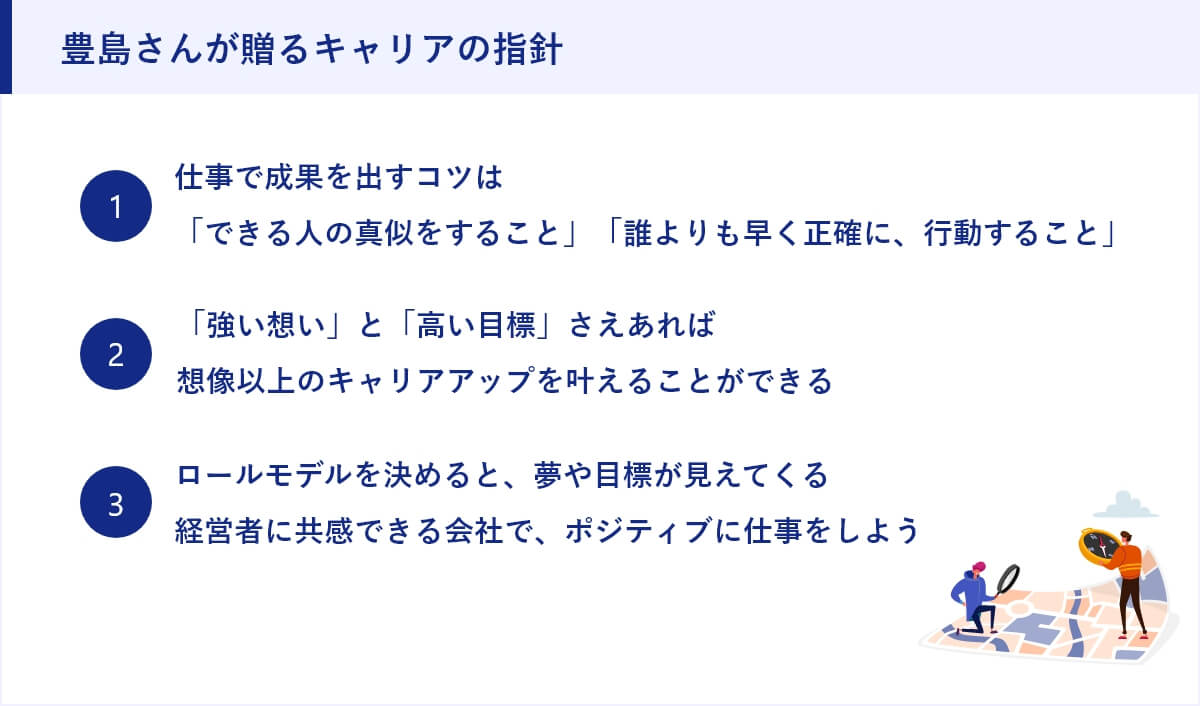 豊島さんが贈るキャリアの指針

1
仕事で成果を出すコツは
「できる人の真似をすること」「誰よりも早く正確に、行動すること」

2
「強い想い」と「高い目標」さえあれば
想像以上のキャリアアップを叶えることができる

3
ロールモデルを決めると、夢や目標が見えてくる
経営者に共感できる会社で、ポジティブに仕事をしよう